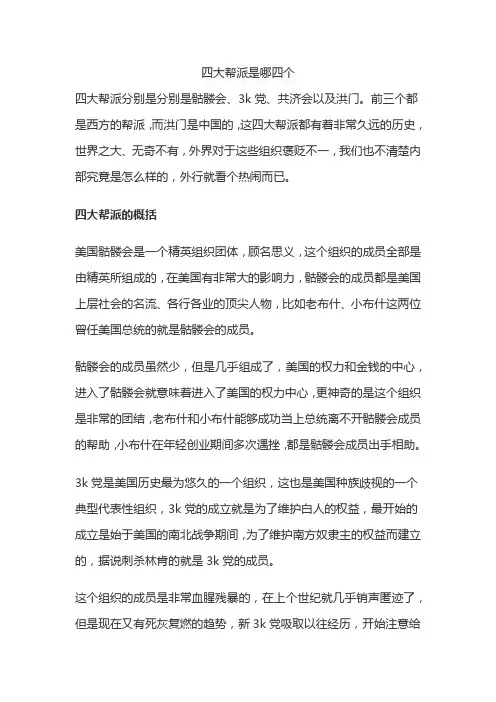 四大帮派是哪四个

四大帮派分别是分别是骷髅会、3k 党、共济会以及洪门。前三个都是西方的帮派，而洪门是中国的，这四大帮派都有着非常久远的历史，世界之大、无奇不有，外界对于这些组织褒贬不一，我们也不清楚内部究竟是怎么样的，外行就看个热闹而已。

四大帮派的概括

美国骷髅会是一个精英组织团体，顾名思义，这个组织的成员全部是由精英所组成的，在美国有非常大的影响力，骷髅会的成员都是美国上层社会的名流、各行各业的顶尖人物，比如老布什、小布什这两位曾任美国总统的就是骷髅会的成员。

骷髅会的成员虽然少，但是几乎组成了，美国的权力和金钱的中心，进入了骷髅会就意味着进入了美国的权力中心，更神奇的是这个组织是非常的团结，老布什和小布什能够成功当上总统离不开骷髅会成员的帮助，小布什在年轻创业期间多次遇挫，都是骷髅会成员出手相助。

3k 党是美国历史最为悠久的一个组织，这也是美国种族歧视的一个典型代表性组织，3k 党的成立就是为了维护白人的权益，最开始的成立是始于美国的南北战争期间，为了维护南方奴隶主的权益而建立的，据说刺杀林肯的就是 3k 党的成员。

这个组织的成员是非常血腥残暴的，在上个世纪就几乎销声匿迹了，但是现在又有死灰复燃的趋势，新 3k 党吸取以往经历，开始注意给